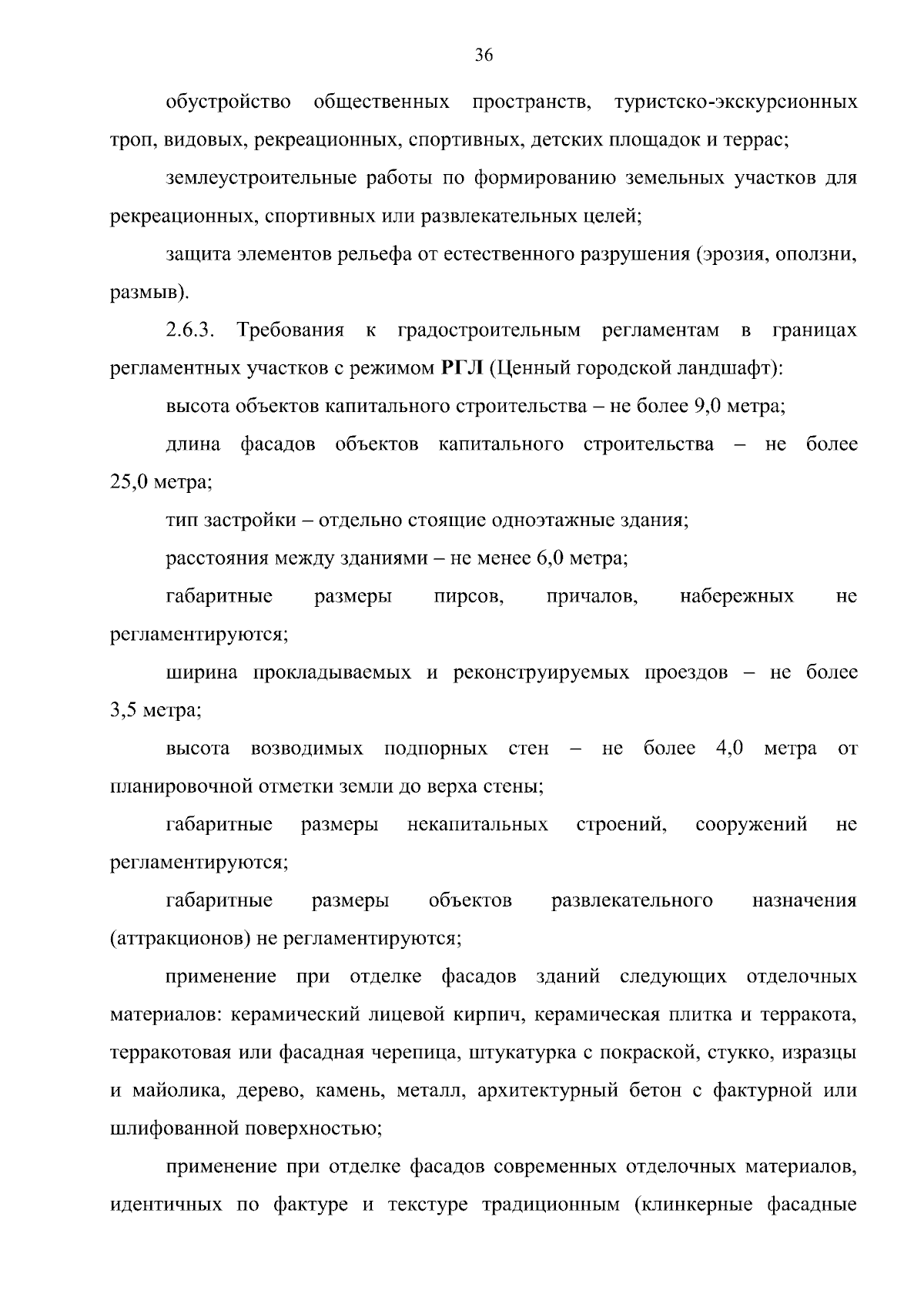 36

обустройство общественных пространств, туристско-экскурсионных троп, видовых, рекреационных, спортивных, детских площадок и террас;

землеустроительные работы по формированию земельных участков для рекреационных, спортивных или развлекательных целей;

защита элементов рельефа от естественного разрушения (эрозия, оползни, размыв).

2.6.3. Требования к градостроительным регламентам в границах регламентных участков с режимом РГЛ (Ценный городской ландшафт):

высота объектов капитального строительства – не более 9,0 метра;

длина фасадов объектов капитального строительства – не более 25,0 метра;

тип застройки – отдельно стоящие одноэтажные здания;

расстояния между зданиями – не менее 6,0 метра;

габаритные размеры пирсов, причалов, набережных не регламентируются;

ширина прокладываемых и реконструируемых проездов – не более 3,5 метра;

высота возводимых подпорных стен – не более 4,0 метра от планировочной отметки земли до верха стены;

габаритные размеры некапитальных строений, сооружений не регламентируются;

габаритные размеры объектов развлекательного назначения (аттракционов) не регламентируются;

применение при отделке фасадов зданий следующих отделочных материалов: керамический лицевой кирпич, керамическая плитка и терракота, терракотовая или фасадная черепица, штукатурка с покраской, стукко, изразцы и майолика, дерево, камень, металл, архитектурный бетон с фактурной или шлифованной поверхностью;

применение при отделке фасадов современных отделочных материалов, идентичных по фактуре и текстуре традиционным (клинкерные фасадные